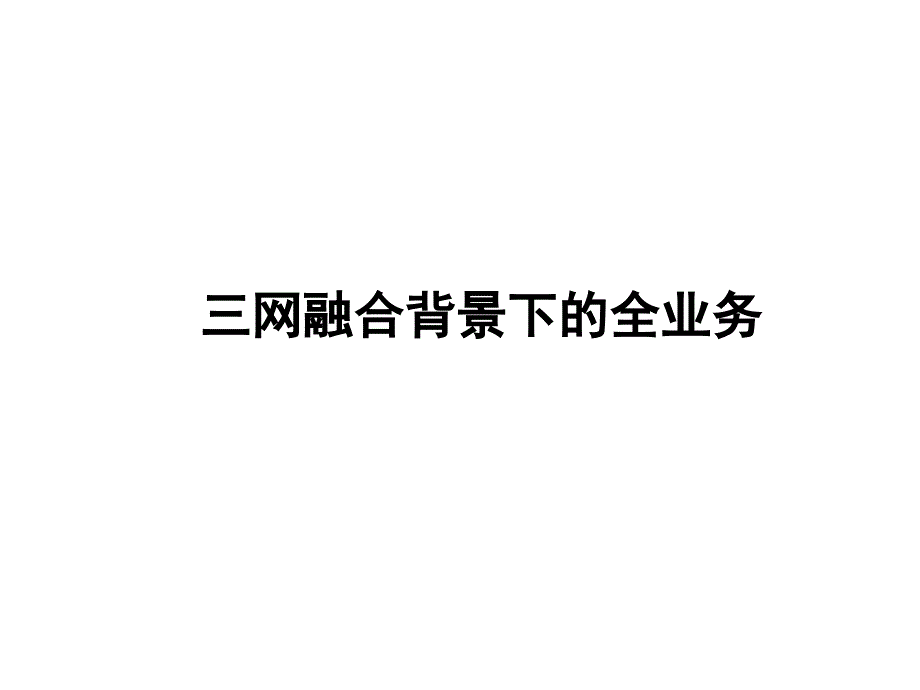 三网融合背景下的全业务